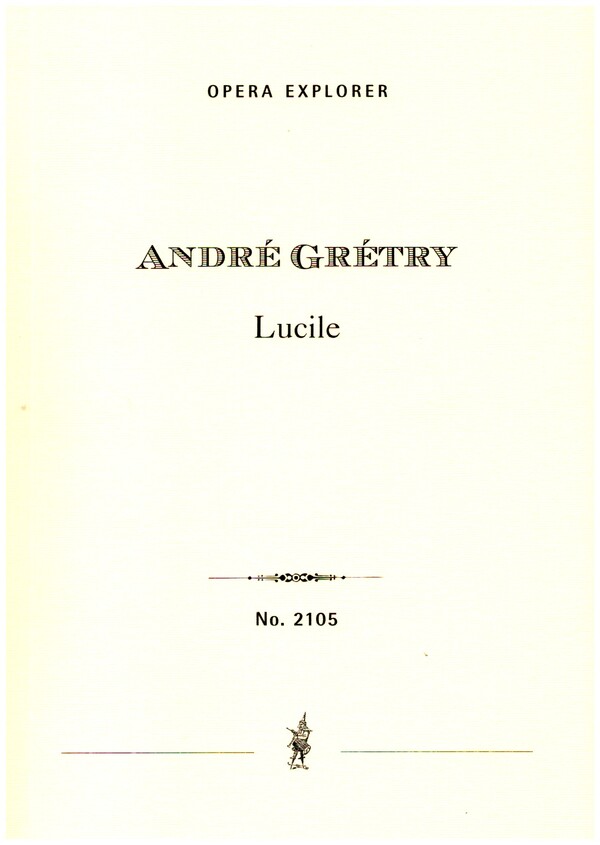 OPERA EXPLORER

ANDRÉ GRÉTRY

Lucile

No. 2105